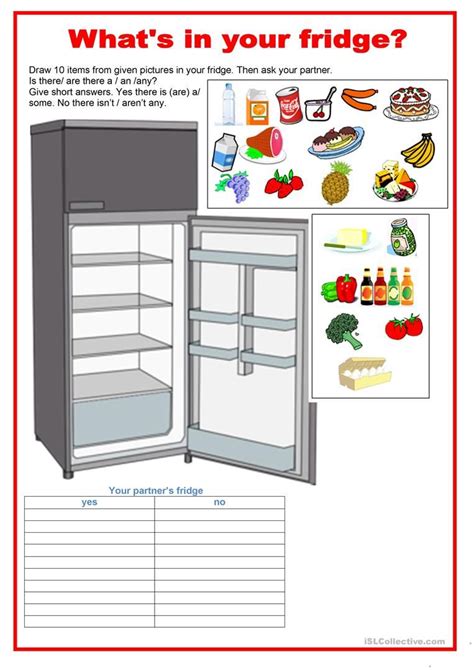 What's in your fridge?

Draw 10 items from given pictures in your fridge. Then ask your partner. Is there/ are there a / an /any? Give short answers. Yes there is (are) a/ some. No there isn't / aren't any.

Your partner's fridge

| yes | no |
|---|---|
| | |
| | |
| | |
| | |
| | |
| | |
| | |
| | |
| | |
| | |

iSLCollective.com